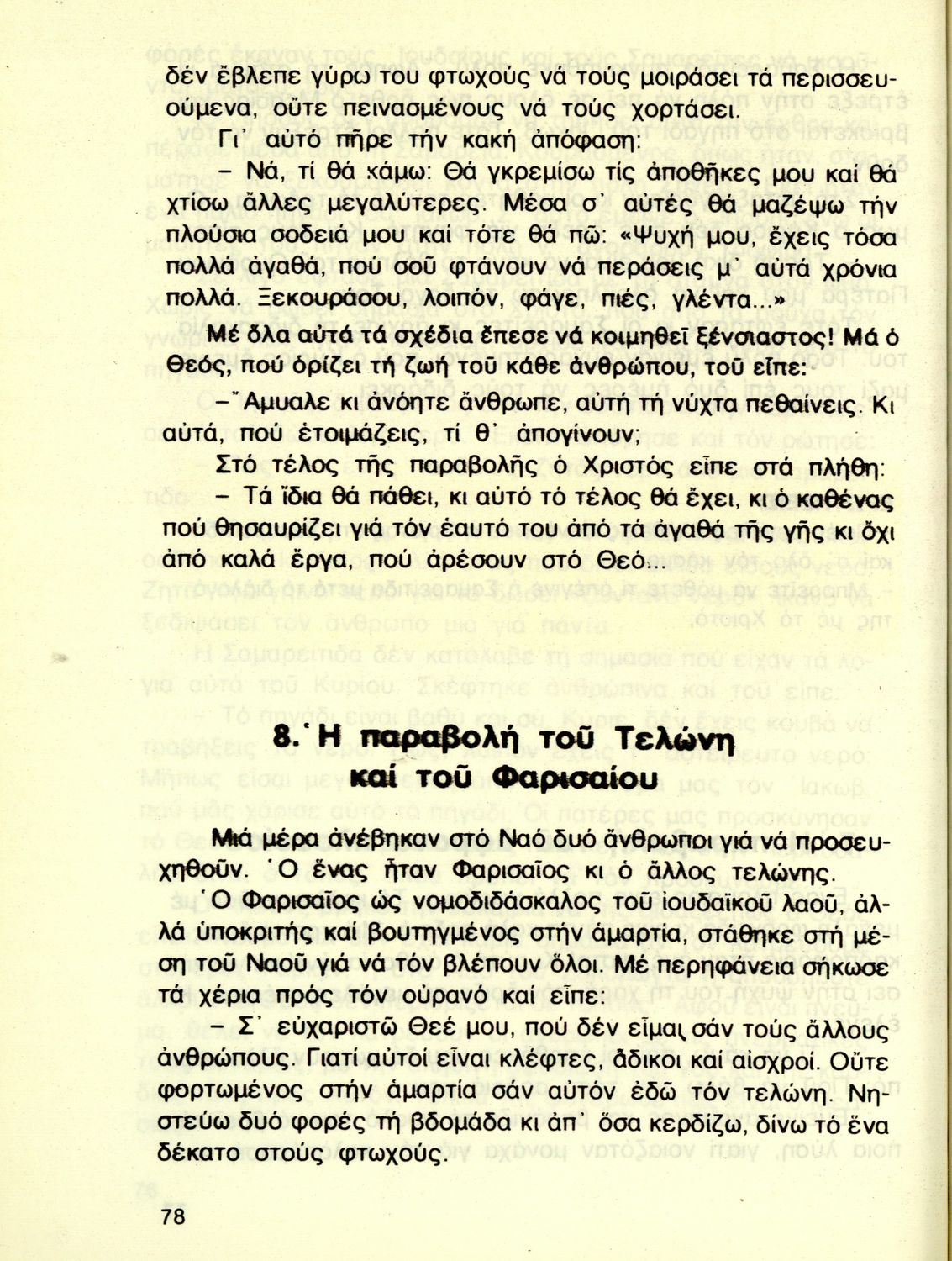 δέν ἔβλεπε γύρω του φτωχούς νά τούς μοιράσει τά περισσευούμενα, οὔτε πεινασμένους νά τούς χορτάσει.

Γι' αὐτό πῆρε τήν κακή ἀπόφαση:

– Νά, τί θά κάμω: Θά γκρεμίσω τίς ἀποθῆκες μου καί θά χτίσω ἄλλες μεγαλύτερες. Μέσα σ' αὐτές θά μαζέψω τήν πλούσια σοδειά μου καί τότε θά πῶ: «Ψυχή μου, ἔχεις τόσα πολλά ἀγαθά, πού σοῦ φτάνουν νά περάσεις μ' αὐτά χρόνια πολλά. Ξεκουράσου, λοιπόν, φάγε, πιές, γλέντα...»

Μέ ὅλα αὐτά τά σχέδια ἔπεσε νά κοιμηθεῖ ξένοιαστος! Μά ὁ Θεός, πού ὁρίζει τή ζωή τοῦ κάθε ἀνθρώπου, τοῦ εἶπε:

– Ἄμυαλε κι ἀνόητε ἄνθρωπε, αὐτή τή νύχτα πεθαίνεις. Κι αὐτά, πού ἑτοιμάζεις, τί θ' ἀπογίνουν;

Στό τέλος τῆς παραβολῆς ὁ Χριστός εἶπε στά πλήθη:

– Τά ἴδια θά πάθει, κι αὐτό τό τέλος θά ἔχει, κι ὁ καθένας πού θησαυρίζει γιά τόν ἑαυτό του ἀπό τά ἀγαθά τῆς γῆς κι ὄχι ἀπό καλά ἔργα, πού ἀρέσουν στό Θεό...

8. Ἡ παραβολή τοῦ Τελώνη καί τοῦ Φαρισαίου

Μιά μέρα ἀνέβηκαν στό Ναό δυό ἄνθρωποι γιά νά προσευχηθοῦν. Ὁ ἕνας ἦταν Φαρισαῖος κι ὁ ἄλλος τελώνης.

Ὁ Φαρισαῖος ὡς νομοδιδάσκαλος τοῦ ἰουδαϊκοῦ λαοῦ, ἀλλά ὑποκριτής καί βουτηγμένος στήν ἁμαρτία, στάθηκε στή μέση τοῦ Ναοῦ γιά νά τόν βλέπουν ὅλοι. Μέ περηφάνεια σήκωσε τά χέρια πρός τόν οὐρανό καί εἶπε:

– Σ' εὐχαριστῶ Θεέ μου, πού δέν εἶμαι σάν τούς ἄλλους ἀνθρώπους. Γιατί αὐτοί εἶναι κλέφτες, ἄδικοι καί αἰσχροί. Οὔτε φορτωμένος στήν ἁμαρτία σάν αὐτόν ἐδῶ τόν τελώνη. Νηστεύω δυό φορές τή βδομάδα κι ἀπ' ὅσα κερδίζω, δίνω τό ἕνα δέκατο στούς φτωχούς.

78